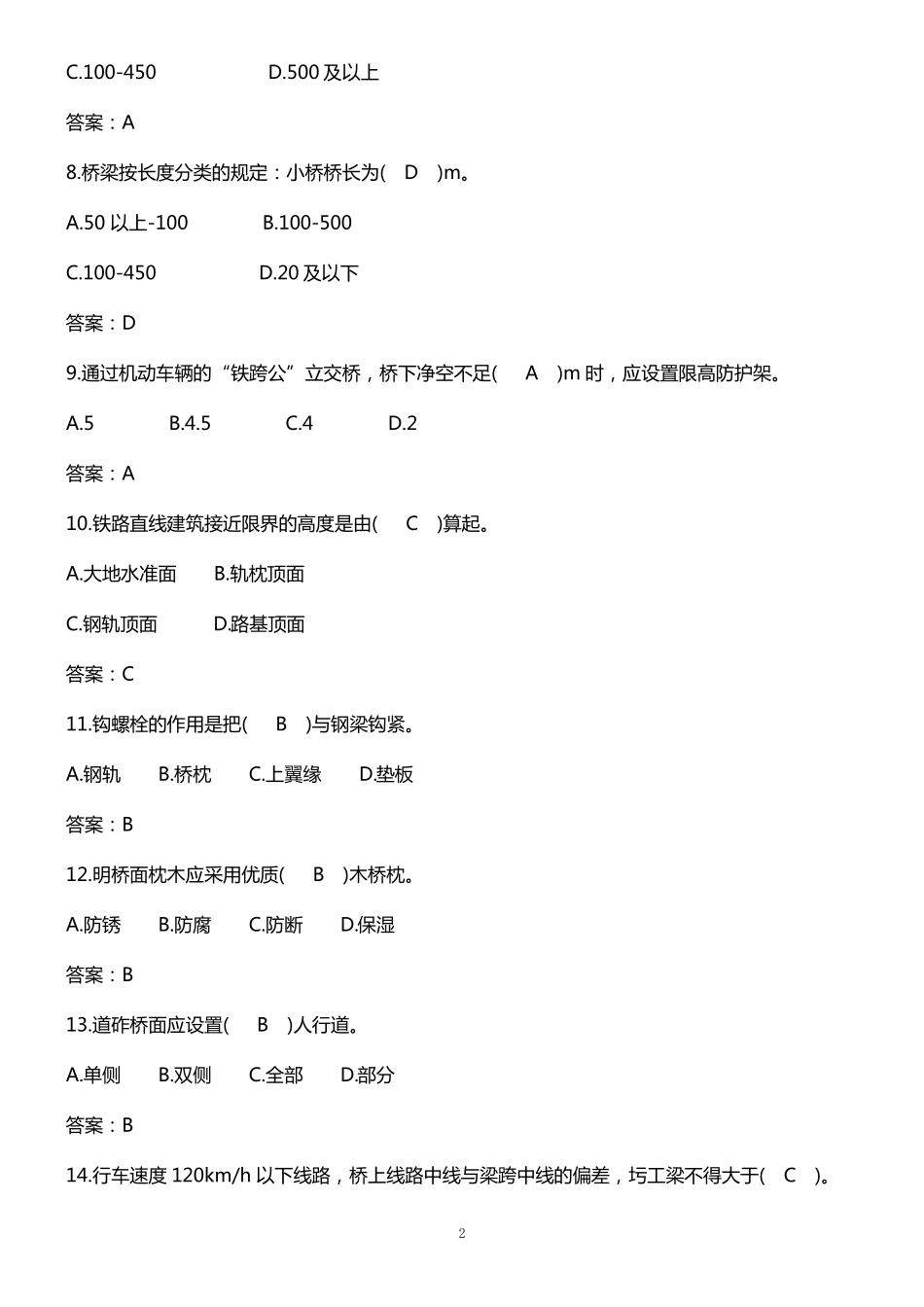 C.100-450　　　　　D.500 及以上

答案：A

8.桥梁按长度分类的规定：小桥桥长为(　D　)m。

A.50 以上-100　　　B.100-500

C.100-450　　　　D.20 及以下

答案：D

9.通过机动车辆的“铁跨公”立交桥，桥下净空不足(　A　)m 时，应设置限高防护架。

A.5　　　B.4.5　　　C.4　　　D.2

答案：A

10.铁路直线建筑接近限界的高度是由(　C　)算起。

A.大地水准面　　B.轨枕顶面

C.钢轨顶面　　　D.路基顶面

答案：C

11.钩螺栓的作用是把(　B　)与钢梁钩紧。

A.钢轨　　B.桥枕　　C.上翼缘　　D.垫板

答案：B

12.明桥面枕木应采用优质(　B　)木桥枕。

A.防锈　　B.防腐　　C.防断　　D.保湿

答案：B

13.道砟桥面应设置(　B　)人行道。

A.单侧　　B.双侧　　C.全部　　D.部分

答案：B

14.行车速度 120km/h 以下线路，桥上线路中线与梁跨中线的偏差，圬工梁不得大于(　C　)。

2